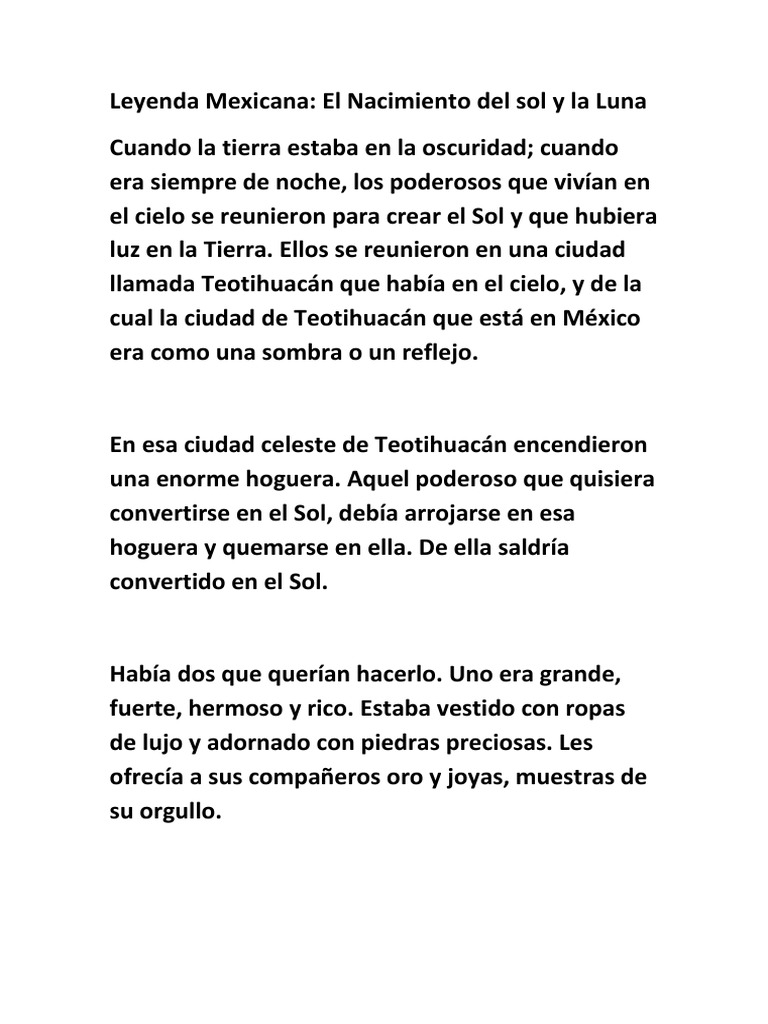 Leyenda Mexicana: El Nacimiento del sol y la Luna

Cuando la tierra estaba en la oscuridad; cuando era siempre de noche, los poderosos que vivían en el cielo se reunieron para crear el Sol y que hubiera luz en la Tierra. Ellos se reunieron en una ciudad llamada Teotihuacán que había en el cielo, y de la cual la ciudad de Teotihuacán que está en México era como una sombra o un reflejo.

En esa ciudad celeste de Teotihuacán encendieron una enorme hoguera. Aquel poderoso que quisiera convertirse en el Sol, debía arrojarse en esa hoguera y quemarse en ella. De ella saldría convertido en el Sol.

Había dos que querían hacerlo. Uno era grande, fuerte, hermoso y rico. Estaba vestido con ropas de lujo y adornado con piedras preciosas. Les ofrecía a sus compañeros oro y joyas, muestras de su orgullo.